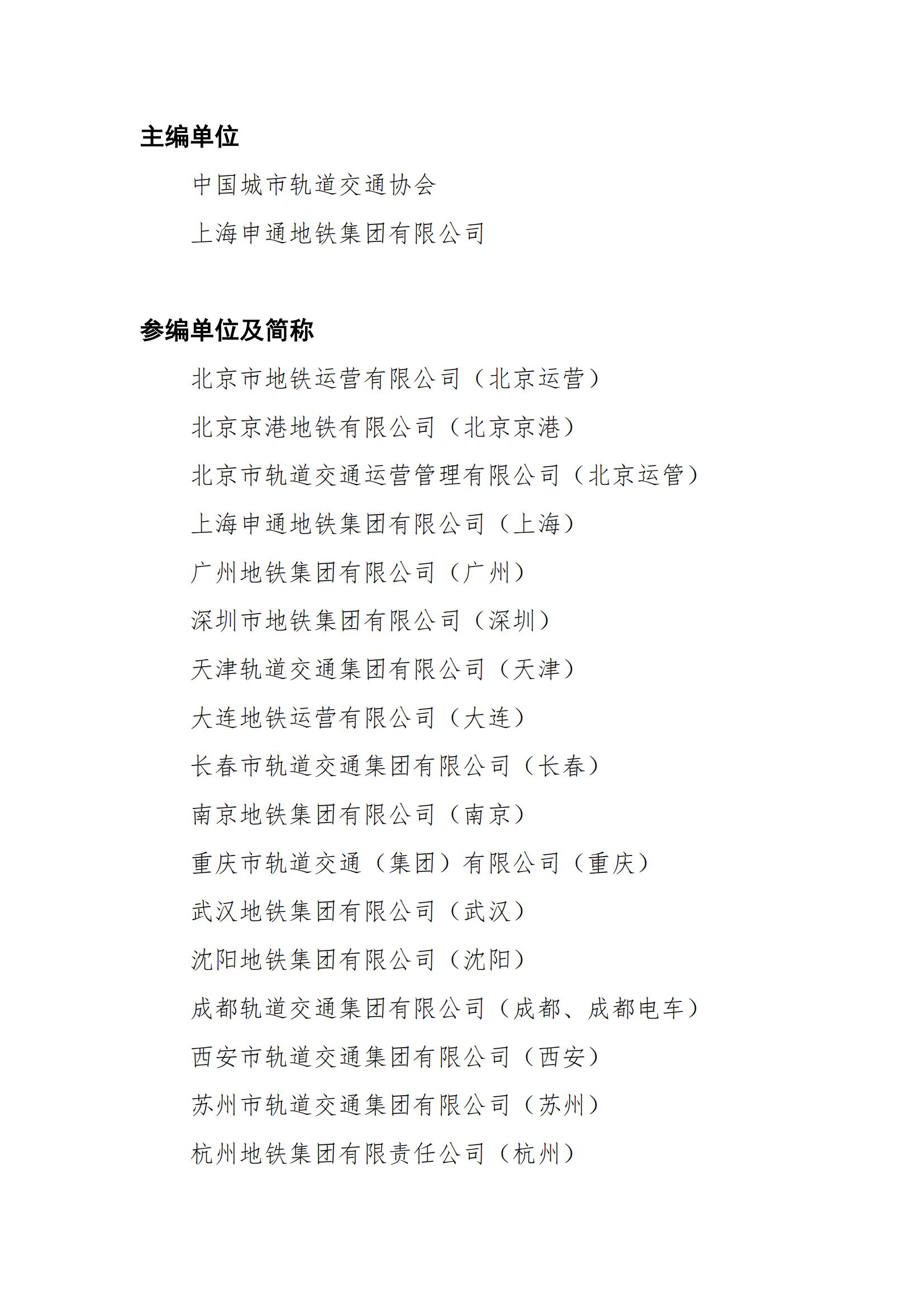 主编单位

中国城市轨道交通协会

上海申通地铁集团有限公司

参编单位及简称

北京市地铁运营有限公司（北京运营）

北京京港地铁有限公司（北京京港）

北京市轨道交通运营管理有限公司（北京运管）

上海申通地铁集团有限公司（上海）

广州地铁集团有限公司（广州）

深圳市地铁集团有限公司（深圳）

天津轨道交通集团有限公司（天津）

大连地铁运营有限公司（大连）

长春市轨道交通集团有限公司（长春）

南京地铁集团有限公司（南京）

重庆市轨道交通（集团）有限公司（重庆）

武汉地铁集团有限公司（武汉）

沈阳地铁集团有限公司（沈阳）

成都轨道交通集团有限公司（成都、成都电车）

西安市轨道交通集团有限公司（西安）

苏州市轨道交通集团有限公司（苏州）

杭州地铁集团有限责任公司（杭州）